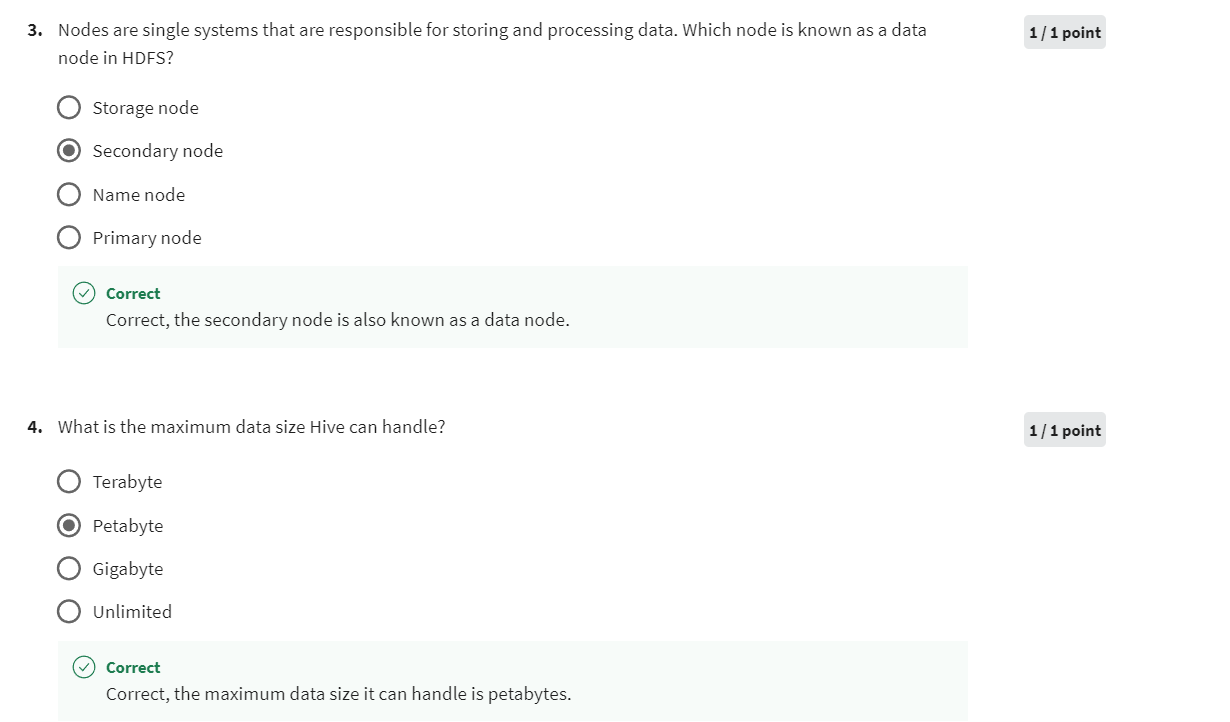 3. Nodes are single systems that are responsible for storing and processing data. Which node is known as a data node in HDFS?

1 / 1 point

Storage node

Secondary node

Name node

Primary node

Correct
Correct, the secondary node is also known as a data node.

4. What is the maximum data size Hive can handle?

1 / 1 point

Terabyte

Petabyte

Gigabyte

Unlimited

Correct
Correct, the maximum data size it can handle is petabytes.